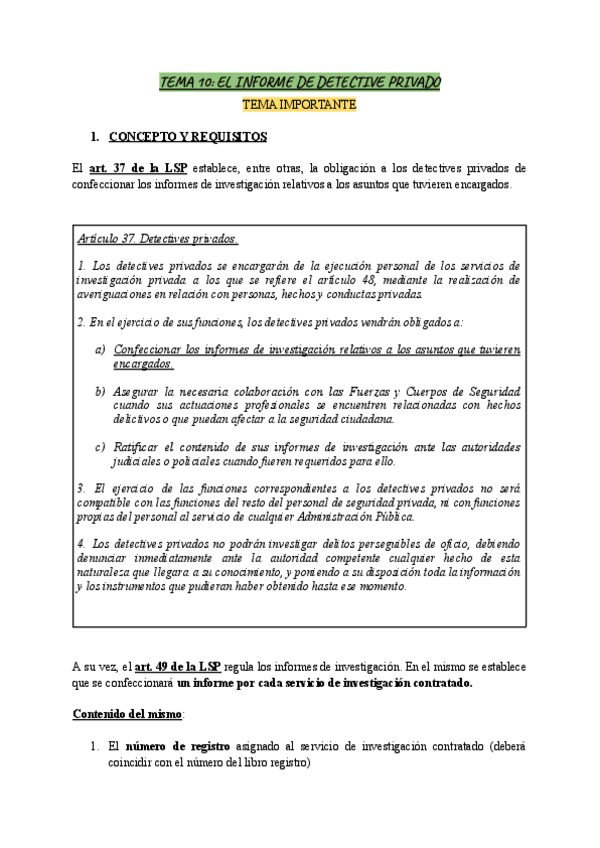 TEMA 10: EL INFORME DE DETECTIVE PRIVADO

TEMA IMPORTANTE

1. CONCEPTO Y REQUISITOS

El art. 37 de la LSP establece, entre otras, la obligación a los detectives privados de confeccionar los informes de investigación relativos a los asuntos que tuvieren encargados.

Artículo 37. Detectives privados.

1. Los detectives privados se encargarán de la ejecución personal de los servicios de investigación privada a los que se refiere el artículo 48, mediante la realización de averiguaciones en relación con personas, hechos y conductas privadas.

2. En el ejercicio de sus funciones, los detectives privados vendrán obligados a:

a) Confeccionar los informes de investigación relativos a los asuntos que tuvieren encargados.

b) Asegurar la necesaria colaboración con las Fuerzas y Cuerpos de Seguridad cuando sus actuaciones profesionales se encuentren relacionadas con hechos delictivos o que puedan afectar a la seguridad ciudadana.

c) Ratificar el contenido de sus informes de investigación ante las autoridades judiciales o policiales cuando fueren requeridos para ello.

3. El ejercicio de las funciones correspondientes a los detectives privados no será compatible con las funciones del resto del personal de seguridad privada, ni con funciones propias del personal al servicio de cualquier Administración Pública.

4. Los detectives privados no podrán investigar delitos perseguibles de oficio, debiendo denunciar inmediatamente ante la autoridad competente cualquier hecho de esta naturaleza que llegara a su conocimiento, y poniendo a su disposición toda la información y los instrumentos que pudieran haber obtenido hasta ese momento.

A su vez, el art. 49 de la LSP regula los informes de investigación. En el mismo se establece que se confeccionará un informe por cada servicio de investigación contratado.

Contenido del mismo:

1. El número de registro asignado al servicio de investigación contratado (deberá coincidir con el número del libro registro)